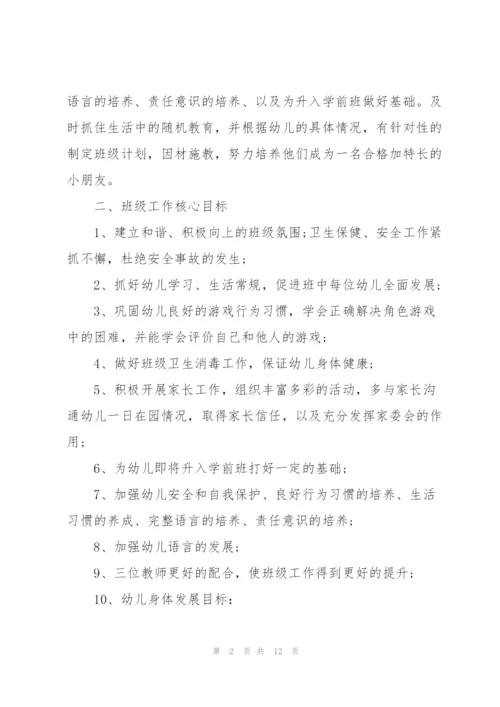 语言的培养、责任意识的培养、以及为升入学前班做好基础。及时抓住生活中的随机教育，并根据幼儿的具体情况，有针对性的制定班级计划，因材施教，努力培养他们成为一名合格加特长的小朋友。

二、班级工作核心目标

1、建立和谐、积极向上的班级氛围;卫生保健、安全工作紧抓不懈，杜绝安全事故的发生;

2、抓好幼儿学习、生活常规，促进班中每位幼儿全面发展;

3、巩固幼儿良好的游戏行为习惯，学会正确解决角色游戏中的困难，并能学会评价自己和他人的游戏;

4、做好班级卫生消毒工作，保证幼儿身体健康;

5、积极开展家长工作，组织丰富多彩的活动，多与家长沟通幼儿一日在园情况，取得家长信任，以及充分发挥家委会的作用;

6、为幼儿即将升入学前班打好一定的基础;

7、加强幼儿安全和自我保护、良好行为习惯的培养、生活习惯的养成、完整语言的培养、责任意识的培养;

8、加强幼儿语言的发展;

9、三位教师更好的配合，使班级工作得到更好的提升;

10、幼儿身体发展目标:

第 2 页 共 12 页